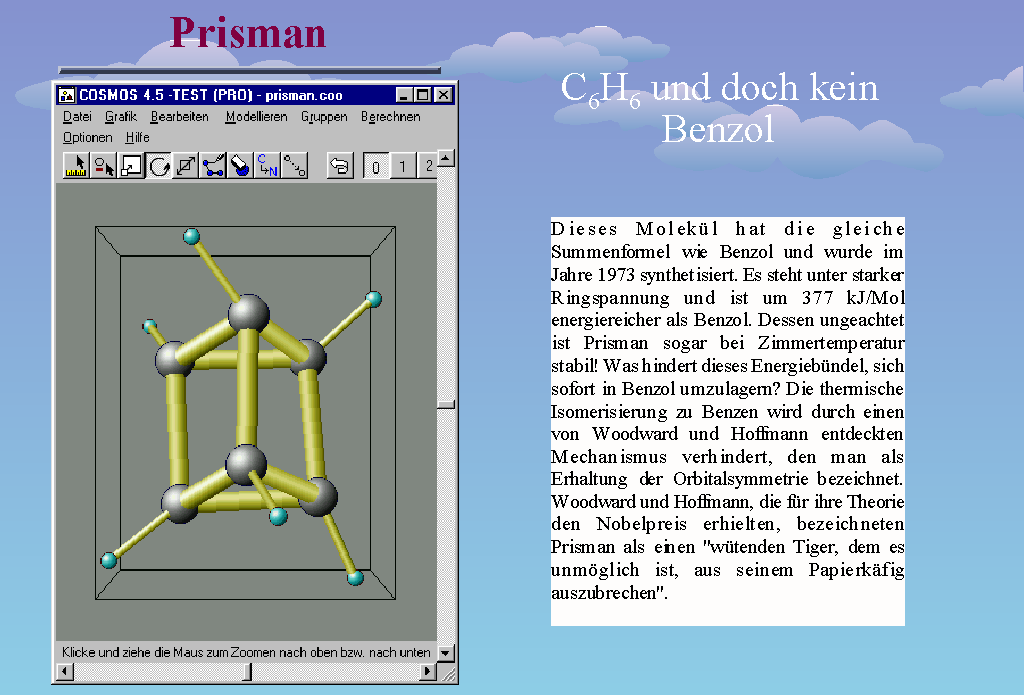 Prisman

COSMOS 4.5 -TEST (PRO) - prisman.coo

Datei Grafik Bearbeiten Modellieren Gruppen Berechnen Optionen Hilfe

0 1 2

Klicke und ziehe die Maus zum Zoomen nach oben bzw. nach unten

$C_6H_6$ und doch kein Benzol

Dieses Molekül hat die gleiche Summenformel wie Benzol und wurde im Jahre 1973 synthetisiert. Es steht unter starker Ringspannung und ist um 377 kJ/Mol energiereicher als Benzol. Dessen ungeachtet ist Prisman sogar bei Zimmertemperatur stabil! Was hindert dieses Energiebündel, sich sofort in Benzol umzulagern? Die thermische Isomerisierung zu Benzen wird durch einen von Woodward und Hoffmann entdeckten Mechanismus verhindert, den man als Erhaltung der Orbitalsymmetrie bezeichnet. Woodward und Hoffmann, die für ihre Theorie den Nobelpreis erhielten, bezeichneten Prisman als einen "wütenden Tiger, dem es unmöglich ist, aus seinem Papierkäfig auszubrechen".